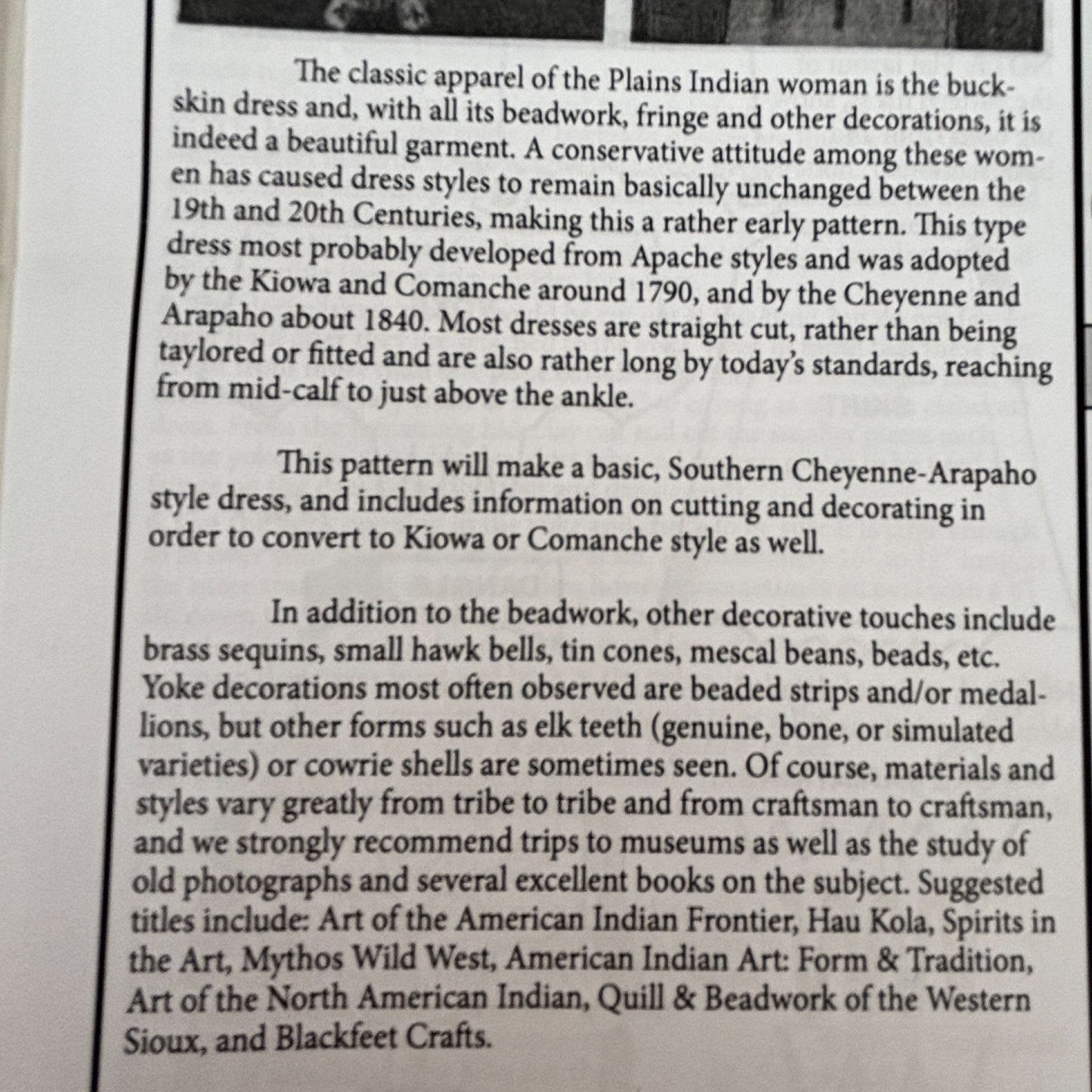 The classic apparel of the Plains Indian woman is the buckskin dress and, with all its beadwork, fringe and other decorations, it is indeed a beautiful garment. A conservative attitude among these women has caused dress styles to remain basically unchanged between the 19th and 20th Centuries, making this a rather early pattern. This type dress most probably developed from Apache styles and was adopted by the Kiowa and Comanche around 1790, and by the Cheyenne and Arapaho about 1840. Most dresses are straight cut, rather than being taylored or fitted and are also rather long by today's standards, reaching from mid-calf to just above the ankle.

This pattern will make a basic, Southern Cheyenne-Arapaho style dress, and includes information on cutting and decorating in order to convert to Kiowa or Comanche style as well.

In addition to the beadwork, other decorative touches include brass sequins, small hawk bells, tin cones, mescal beans, beads, etc. Yoke decorations most often observed are beaded strips and/or medallions, but other forms such as elk teeth (genuine, bone, or simulated varieties) or cowrie shells are sometimes seen. Of course, materials and styles vary greatly from tribe to tribe and from craftsman to craftsman, and we strongly recommend trips to museums as well as the study of old photographs and several excellent books on the subject. Suggested titles include: Art of the American Indian Frontier, Hau Kola, Spirits in the Art, Mythos Wild West, American Indian Art: Form & Tradition, Art of the North American Indian, Quill & Beadwork of the Western Sioux, and Blackfeet Crafts.